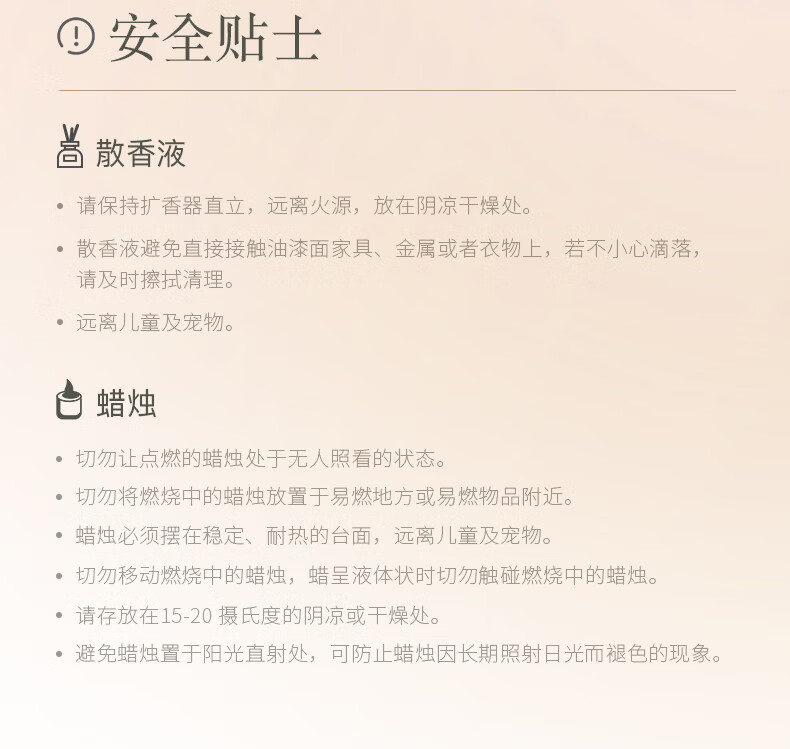 安全贴士

散香液

• 请保持扩香器直立，远离火源，放在阴凉干燥处。

• 散香液避免直接接触油漆面家具、金属或者衣物上，若不小心滴落，请及时擦拭清理。

• 远离儿童及宠物。

蜡烛

• 切勿让点燃的蜡烛处于无人照看的状态。

• 切勿将燃烧中的蜡烛放置于易燃地方或易燃物品附近。

• 蜡烛必须摆在稳定、耐热的台面，远离儿童及宠物。

• 切勿移动燃烧中的蜡烛，蜡呈液体状时切勿触碰燃烧中的蜡烛。

• 请存放在15-20 摄氏度的阴凉或干燥处。

• 避免蜡烛置于阳光直射处，可防止蜡烛因长期照射日光而褪色的现象。